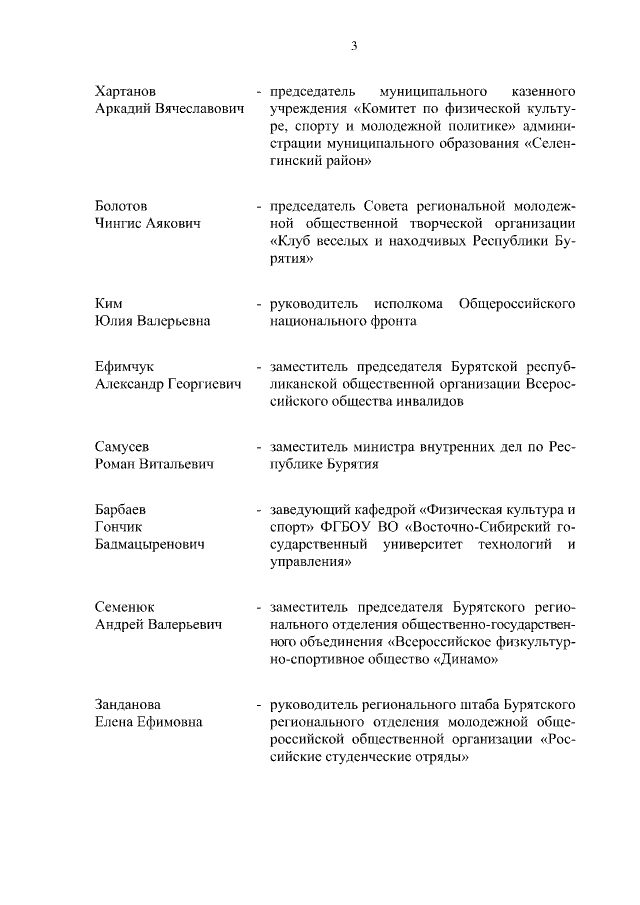 3

Хартанов Аркадий Вячеславович - председатель муниципального казенного учреждения «Комитет по физической культуре, спорту и молодежной политике» администрации муниципального образования «Селенгинский район»

Болотов Чингис Аякович - председатель Совета региональной молодежной общественной творческой организации «Клуб веселых и находчивых Республики Бурятия»

Ким Юлия Валерьевна - руководитель исполкома Общероссийского национального фронта

Ефимчук Александр Георгиевич - заместитель председателя Бурятской республиканской общественной организации Всероссийского общества инвалидов

Самусев Роман Витальевич - заместитель министра внутренних дел по Республике Бурятия

Барбаев Гончик Бадмацыренович - заведующий кафедрой «Физическая культура и спорт» ФГБОУ ВО «Восточно-Сибирский государственный университет технологий и управления»

Семенюк Андрей Валерьевич - заместитель председателя Бурятского регионального отделения общественно-государственного объединения «Всероссийское физкультурно-спортивное общество «Динамо»

Занданова Елена Ефимовна - руководитель регионального штаба Бурятского регионального отделения молодежной общероссийской общественной организации «Российские студенческие отряды»